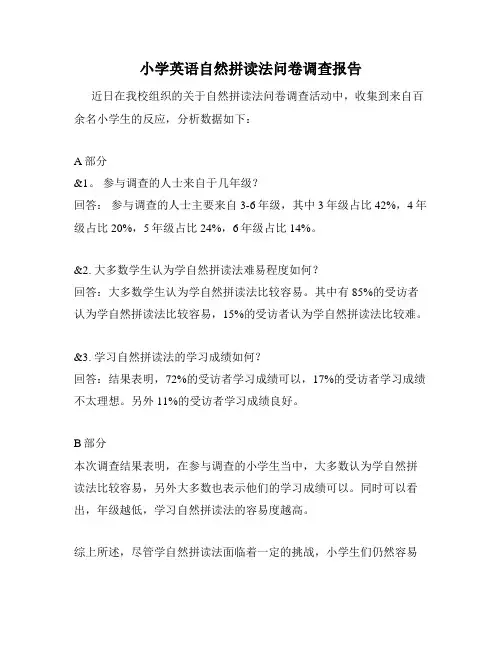 小学英语自然拼读法问卷调查报告

近日在我校组织的关于自然拼读法问卷调查活动中，收集到来自百余名小学生的反应，分析数据如下：

A 部分
&1。 参与调查的人士来自于几年级？
回答： 参与调查的人士主要来自 3-6 年级，其中 3 年级占比 42%，4 年级占比 20%，5 年级占比 24%，6 年级占比 14%。

&2. 大多数学生认为学自然拼读法难易程度如何？
回答：大多数学生认为学自然拼读法比较容易。其中有 85%的受访者认为学自然拼读法比较容易，15%的受访者认为学自然拼读法比较难。

&3. 学习自然拼读法的学习成绩如何？
回答：结果表明，72%的受访者学习成绩可以，17%的受访者学习成绩不太理想。另外 11%的受访者学习成绩良好。

B 部分
本次调查结果表明，在参与调查的小学生当中，大多数认为学自然拼读法比较容易，另外大多数也表示他们的学习成绩可以。同时可以看出，年级越低，学习自然拼读法的容易度越高。

综上所述，尽管学自然拼读法面临着一定的挑战，小学生们仍然容易